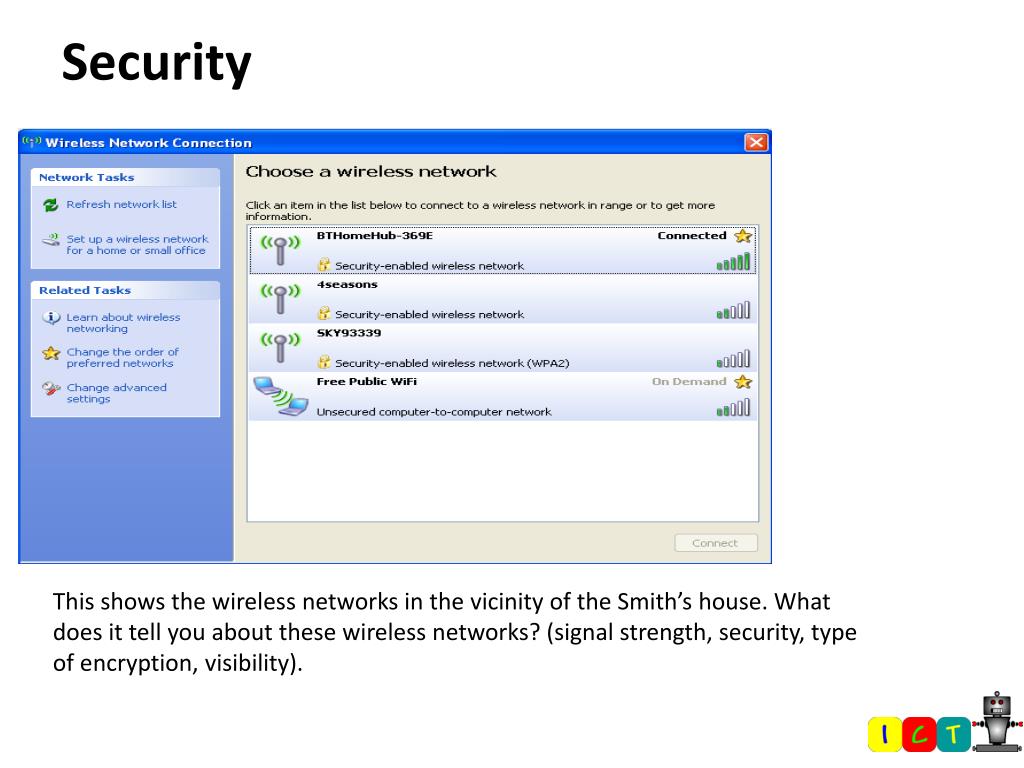 Security

Wireless Network Connection

Network Tasks

Refresh network list

Set up a wireless network for a home or small office

Related Tasks

Learn about wireless networking

Change the order of preferred networks

Change advanced settings

Choose a wireless network

Click an item in the list below to connect to a wireless network in range or to get more information.

BTHomeHub-369E
Connected
Security-enabled wireless network

4seasons
Security-enabled wireless network

SKY93339
Security-enabled wireless network (WPA2)

Free Public WiFi
On Demand
Unsecured computer-to-computer network

Connect

This shows the wireless networks in the vicinity of the Smith's house. What does it tell you about these wireless networks? (signal strength, security, type of encryption, visibility).

I C T